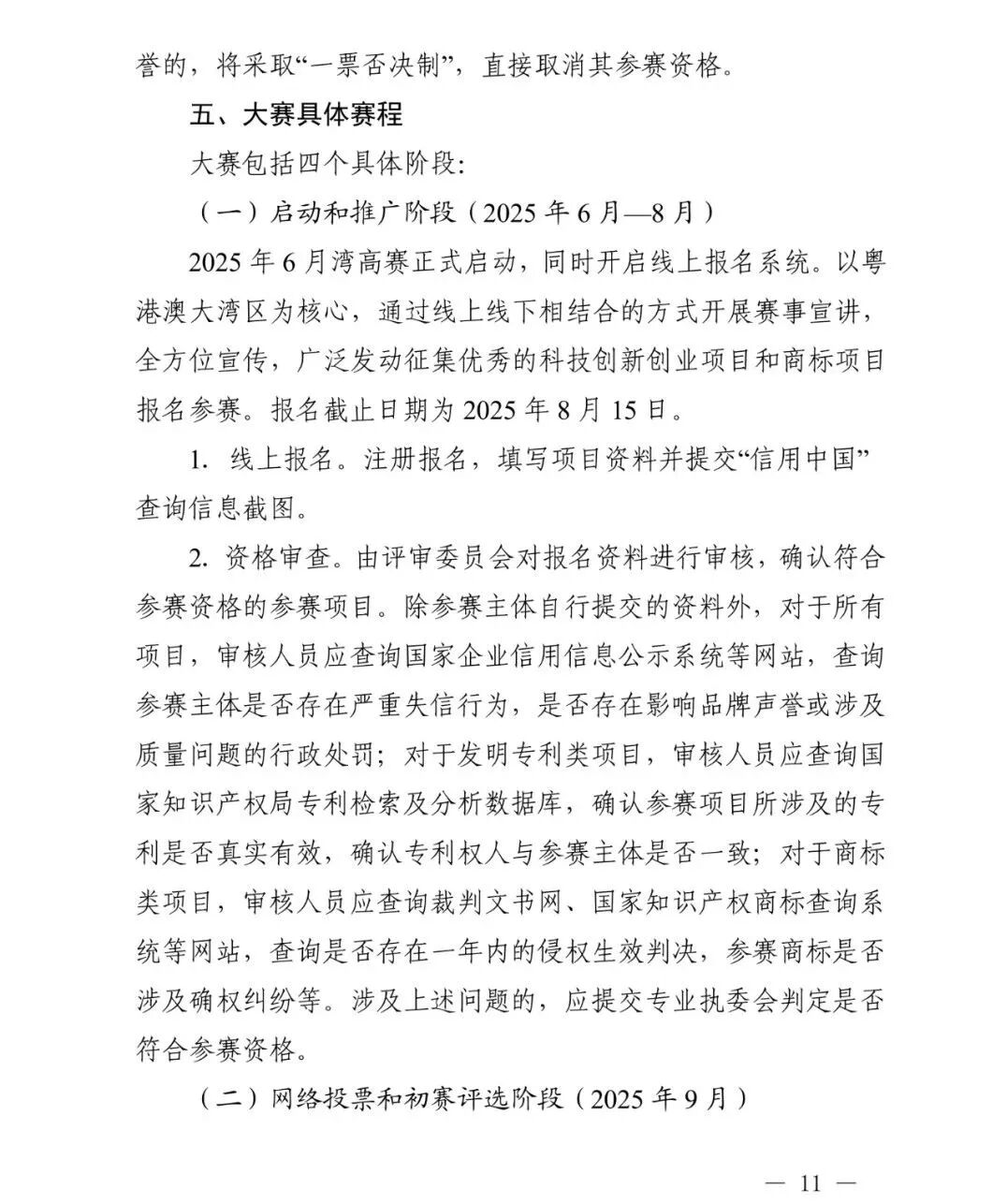 誉的，将采取“一票否决制”，直接取消其参赛资格。

五、大赛具体赛程

大赛包括四个具体阶段：

（一）启动和推广阶段（2025 年 6 月—8 月）

2025 年 6 月湾高赛正式启动，同时开启线上报名系统。以粤港澳大湾区为核心，通过线上线下相结合的方式开展赛事宣讲，全方位宣传，广泛发动征集优秀的科技创新创业项目和商标项目报名参赛。报名截止日期为 2025 年 8 月 15 日。

1. 线上报名。注册报名，填写项目资料并提交“信用中国”查询信息截图。

2. 资格审查。由评审委员会对报名资料进行审核，确认符合参赛资格的参赛项目。除参赛主体自行提交的资料外，对于所有项目，审核人员应查询国家企业信用信息公示系统等网站，查询参赛主体是否存在严重失信行为，是否存在影响品牌声誉或涉及质量问题的行政处罚；对于发明专利类项目，审核人员应查询国家知识产权局专利检索及分析数据库，确认参赛项目所涉及的专利是否真实有效，确认专利权人与参赛主体是否一致；对于商标类项目，审核人员应查询裁判文书网、国家知识产权商标查询系统等网站，查询是否存在一年内的侵权生效判决，参赛商标是否涉及确权纠纷等。涉及上述问题的，应提交专业执委会判定是否符合参赛资格。

（二）网络投票和初赛评选阶段（2025 年 9 月）

— 11 —